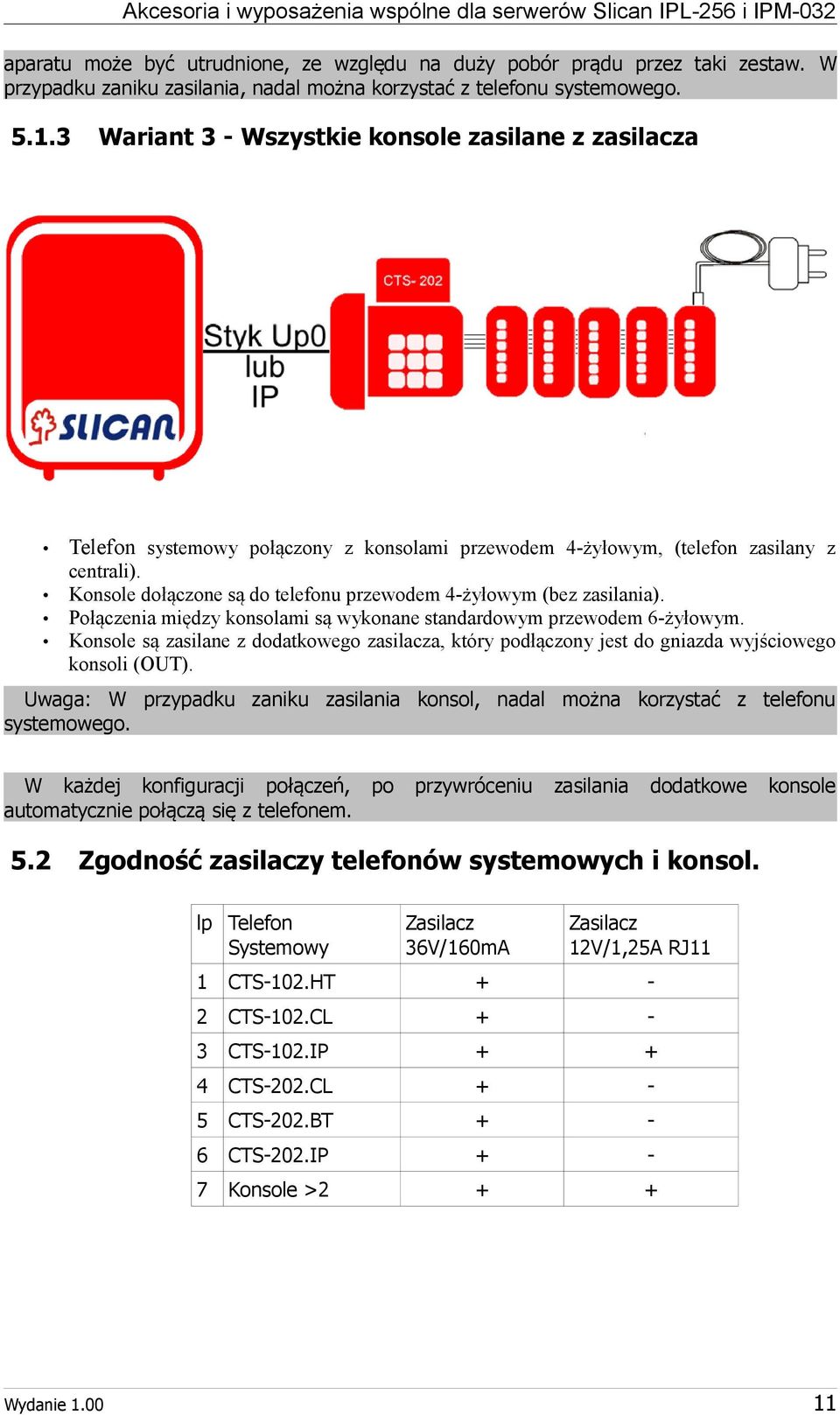 Akcesoria i wyposażenia wspólne dla serwerów Slican IPL-256 i IPM-032

aparatu może być utrudnione, ze względu na duży pobór prądu przez taki zestaw. W przypadku zaniku zasilania, nadal można korzystać z telefonu systemowego.

5.1.3 Wariant 3 - Wszystkie konsole zasilane z zasilacza

SLICAN

Styk Up0
lub
IP

CTS- 202

• Telefon systemowy połączony z konsolami przewodem 4-żyłowym, (telefon zasilany z centrali).
• Konsole dołączone są do telefonu przewodem 4-żyłowym (bez zasilania).
• Połączenia między konsolami są wykonane standardowym przewodem 6-żyłowym.
• Konsole są zasilane z dodatkowego zasilacza, który podłączony jest do gniazda wyjściowego konsoli (OUT).

Uwaga: W przypadku zaniku zasilania konsol, nadal można korzystać z telefonu systemowego.

W każdej konfiguracji połączeń, po przywróceniu zasilania dodatkowe konsole automatycznie połączą się z telefonem.

5.2 Zgodność zasilaczy telefonów systemowych i konsol.

| lp | Telefon Systemowy | Zasilacz 36V/160mA | Zasilacz 12V/1,25A RJ11 |
|---|---|---|---|
| 1 | CTS-102.HT | + | - |
| 2 | CTS-102.CL | + | - |
| 3 | CTS-102.IP | + | + |
| 4 | CTS-202.CL | + | - |
| 5 | CTS-202.BT | + | - |
| 6 | CTS-202.IP | + | - |
| 7 | Konsole >2 | + | + |

Wydanie 1.00

11